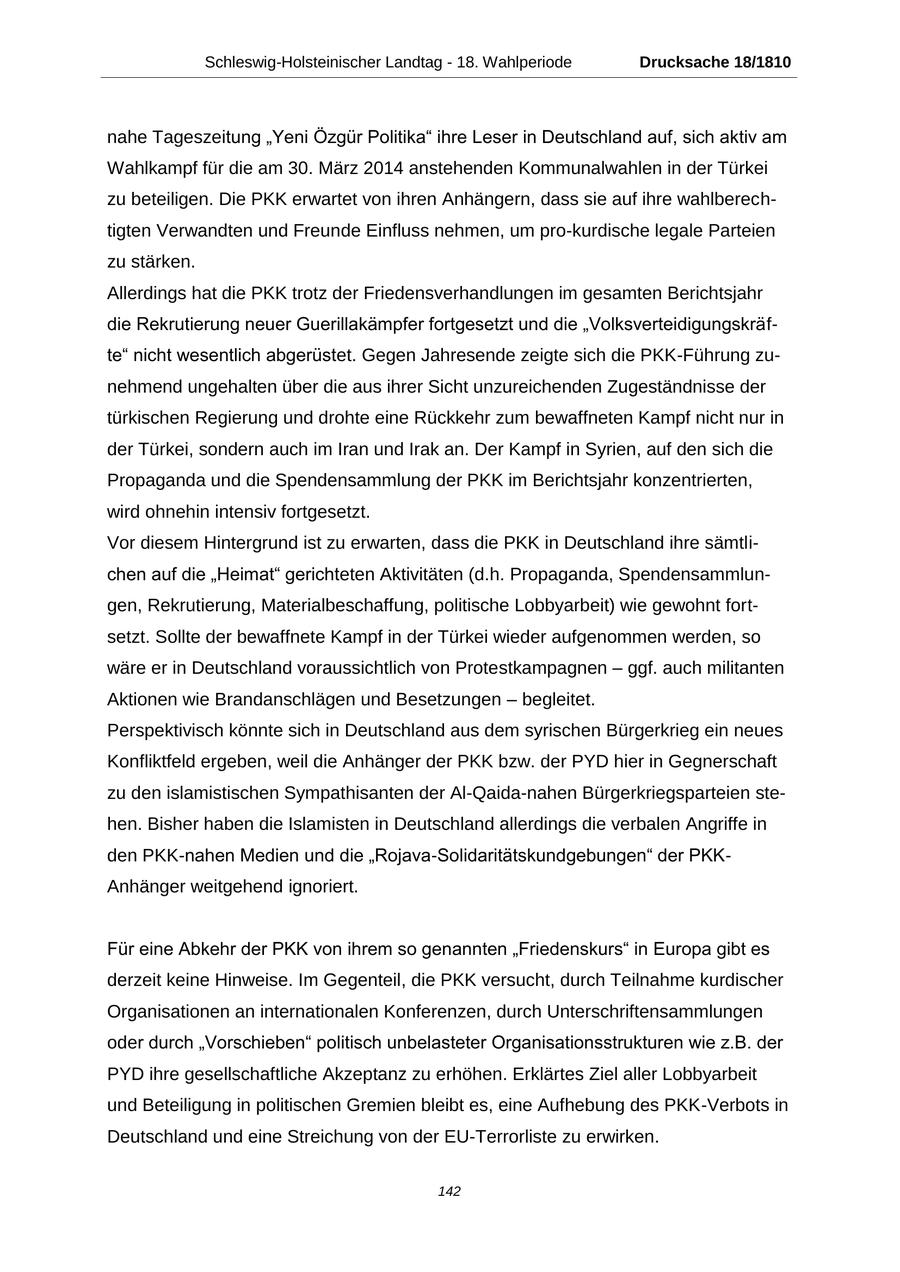 Schleswig-Holsteinischer Landtag - 18. Wahlperiode Drucksache 18/1810

nahe Tageszeitung „Yeni Özgür Politika“ ihre Leser in Deutschland auf, sich aktiv am Wahlkampf für die am 30. März 2014 anstehenden Kommunalwahlen in der Türkei zu beteiligen. Die PKK erwartet von ihren Anhängern, dass sie auf ihre wahlberechtigten Verwandten und Freunde Einfluss nehmen, um pro-kurdische legale Parteien zu stärken.
Allerdings hat die PKK trotz der Friedensverhandlungen im gesamten Berichtsjahr die Rekrutierung neuer Guerillakämpfer fortgesetzt und die „Volksverteidigungskräfte“ nicht wesentlich abgerüstet. Gegen Jahresende zeigte sich die PKK-Führung zunehmend ungehalten über die aus ihrer Sicht unzureichenden Zugeständnisse der türkischen Regierung und drohte eine Rückkehr zum bewaffneten Kampf nicht nur in der Türkei, sondern auch im Iran und Irak an. Der Kampf in Syrien, auf den sich die Propaganda und die Spendensammlung der PKK im Berichtsjahr konzentrierten, wird ohnehin intensiv fortgesetzt.
Vor diesem Hintergrund ist zu erwarten, dass die PKK in Deutschland ihre sämtlichen auf die „Heimat“ gerichteten Aktivitäten (d.h. Propaganda, Spendensammlungen, Rekrutierung, Materialbeschaffung, politische Lobbyarbeit) wie gewohnt fortsetzt. Sollte der bewaffnete Kampf in der Türkei wieder aufgenommen werden, so wäre er in Deutschland voraussichtlich von Protestkampagnen – ggf. auch militanten Aktionen wie Brandanschlägen und Besetzungen – begleitet.
Perspektivisch könnte sich in Deutschland aus dem syrischen Bürgerkrieg ein neues Konfliktfeld ergeben, weil die Anhänger der PKK bzw. der PYD hier in Gegnerschaft zu den islamistischen Sympathisanten der Al-Qaida-nahen Bürgerkriegsparteien stehen. Bisher haben die Islamisten in Deutschland allerdings die verbalen Angriffe in den PKK-nahen Medien und die „Rojava-Solidaritätskundgebungen“ der PKK-Anhänger weitgehend ignoriert.

Für eine Abkehr der PKK von ihrem so genannten „Friedenskurs“ in Europa gibt es derzeit keine Hinweise. Im Gegenteil, die PKK versucht, durch Teilnahme kurdischer Organisationen an internationalen Konferenzen, durch Unterschriftensammlungen oder durch „Vorschieben“ politisch unbelasteter Organisationsstrukturen wie z.B. der PYD ihre gesellschaftliche Akzeptanz zu erhöhen. Erklärtes Ziel aller Lobbyarbeit und Beteiligung in politischen Gremien bleibt es, eine Aufhebung des PKK-Verbots in Deutschland und eine Streichung von der EU-Terrorliste zu erwirken.

142